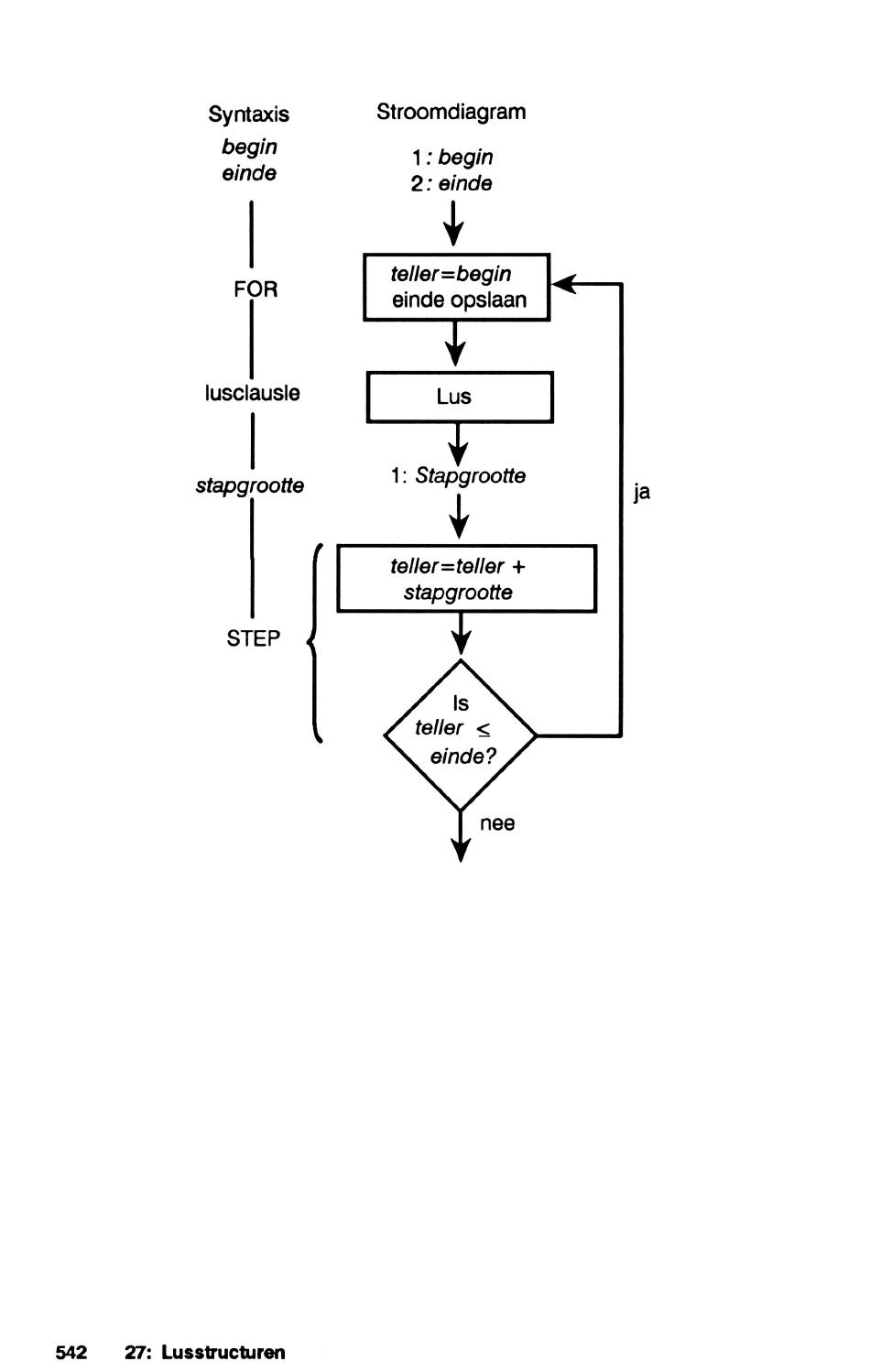 Syntaxis
begin
einde

FOR

lusclausle

stapgrootte

STEP

Stroomdiagram
1: begin
2: einde

teller=begin
einde opslaan

Lus

1: Stapgrootte

teller=teller + stapgrootte

Is teller ≤ einde?

ja

nee

542 27: Lusstructuren